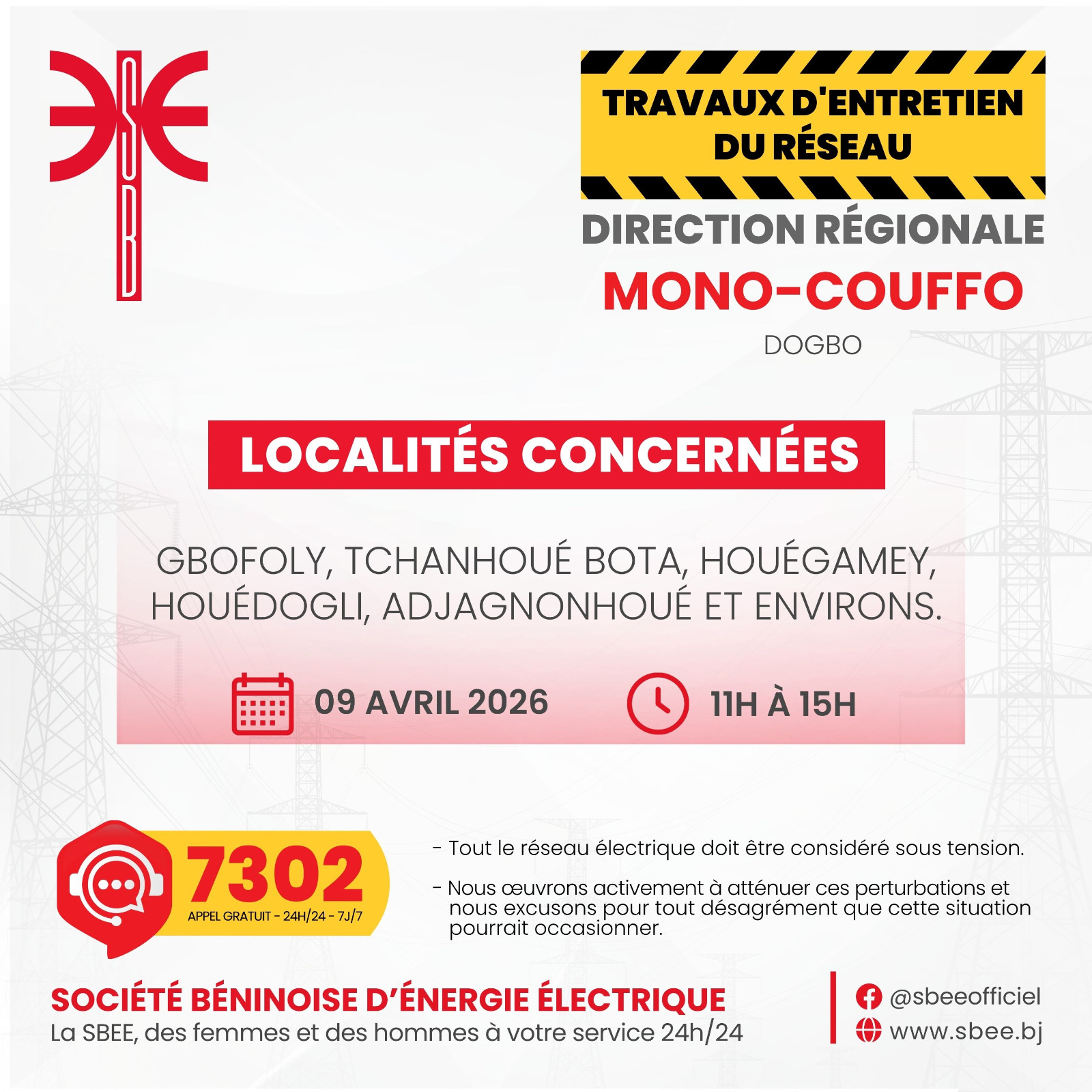 SBEE

TRAVAUX D'ENTRETIEN DU RÉSEAU

DIRECTION RÉGIONALE
MONO-COUFFO
DOGBO

LOCALITÉS CONCERNÉES

GBOFOLY, TCHANHOUÉ BOTA, HOUÉGAMEY, HOUÉDOGLI, ADJAGNONHOUÉ ET ENVIRONS.

09 AVRIL 2026

11H À 15H

7302
APPEL GRATUIT - 24H/24 - 7J/7

- Tout le réseau électrique doit être considéré sous tension.

- Nous œuvrons activement à atténuer ces perturbations et nous excusons pour tout désagrément que cette situation pourrait occasionner.

SOCIÉTÉ BÉNINOISE D'ÉNERGIE ÉLECTRIQUE
La SBEE, des femmes et des hommes à votre service 24h/24

@sbeeofficiel
www.sbee.bj